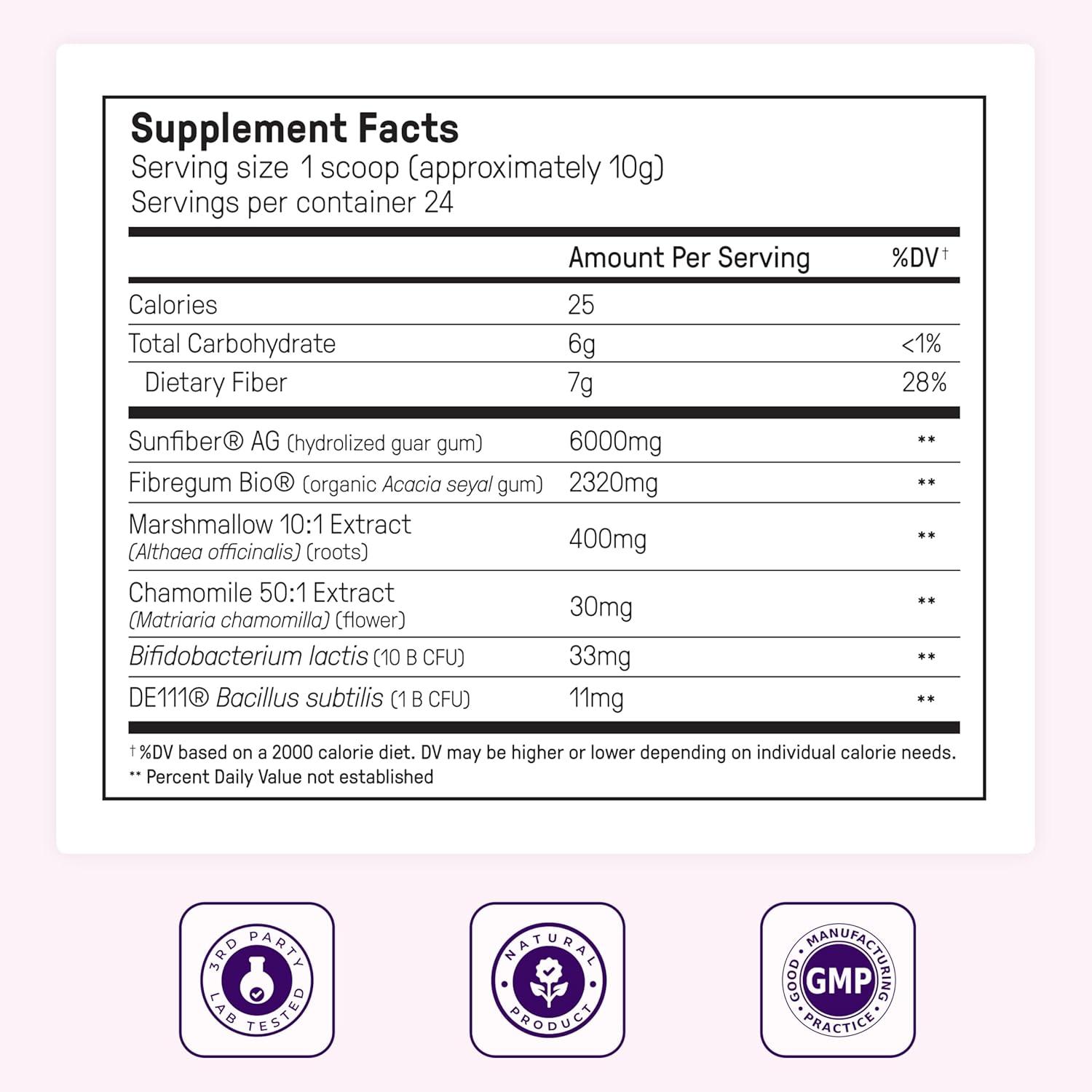 Supplement Facts
Serving size 1 scoop (approximately 10g)
Servings per container 24

| | Amount Per Serving | %DV† |
|---|---|---|
| Calories | 25 | |
| Total Carbohydrate | 6g | <1% |
| Dietary Fiber | 7g | 28% |
| Sunfiber® AG (hydrolized guar gum) | 6000mg | ** |
| Fibregum Bio® (organic Acacia seyal gum) | 2320mg | ** |
| Marshmallow 10:1 Extract (Althaea officinalis) (roots) | 400mg | ** |
| Chamomile 50:1 Extract (Matriaria chamomilla) (flower) | 30mg | ** |
| Bifidobacterium lactis (10 B CFU) | 33mg | ** |
| DE111® Bacillus subtilis (1 B CFU) | 11mg | ** |

† %DV based on a 2000 calorie diet. DV may be higher or lower depending on individual calorie needs.
** Percent Daily Value not established

3RD PARTY LAB TESTED

NATURAL PRODUCT

GOOD MANUFACTURING PRACTICE GMP